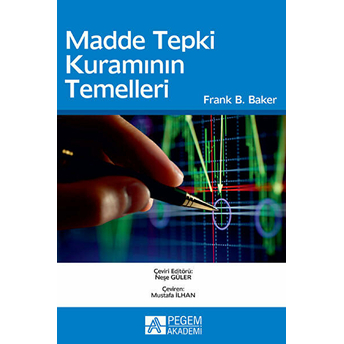 Madde Tepki Kuramının Temelleri

Frank B. Baker

Çeviri Editörü:
Neşe GÜLER

Çeviren:
Mustafa İLHAN

PEGEM
AKADEMİ